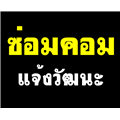 ซ่อมคอม
แจ้งวัฒนะ